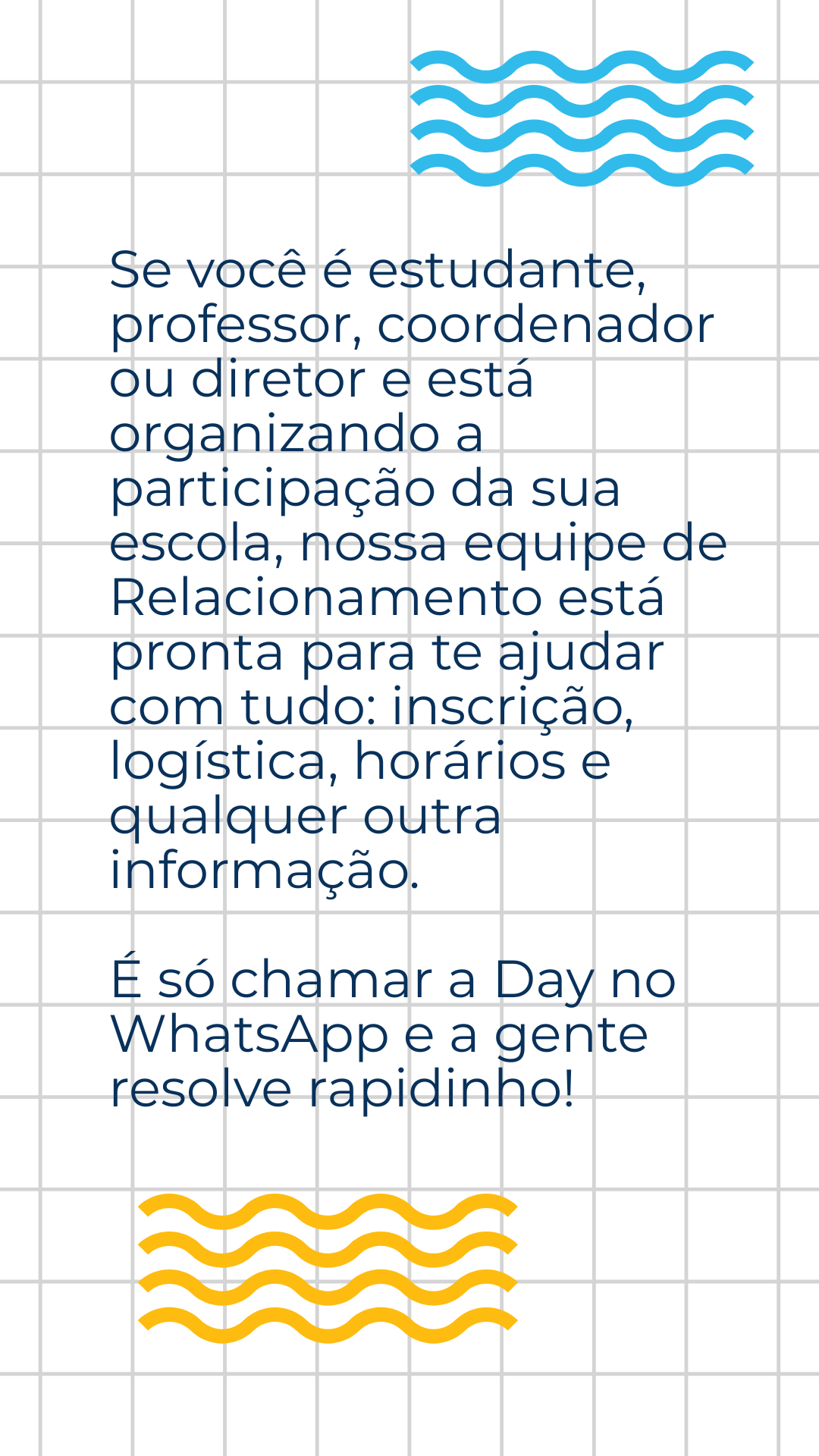 Se você é estudante, professor, coordenador ou diretor e está organizando a participação da sua escola, nossa equipe de Relacionamento está pronta para te ajudar com tudo: inscrição, logística, horários e qualquer outra informação.

É só chamar a Day no WhatsApp e a gente resolve rapidinho!